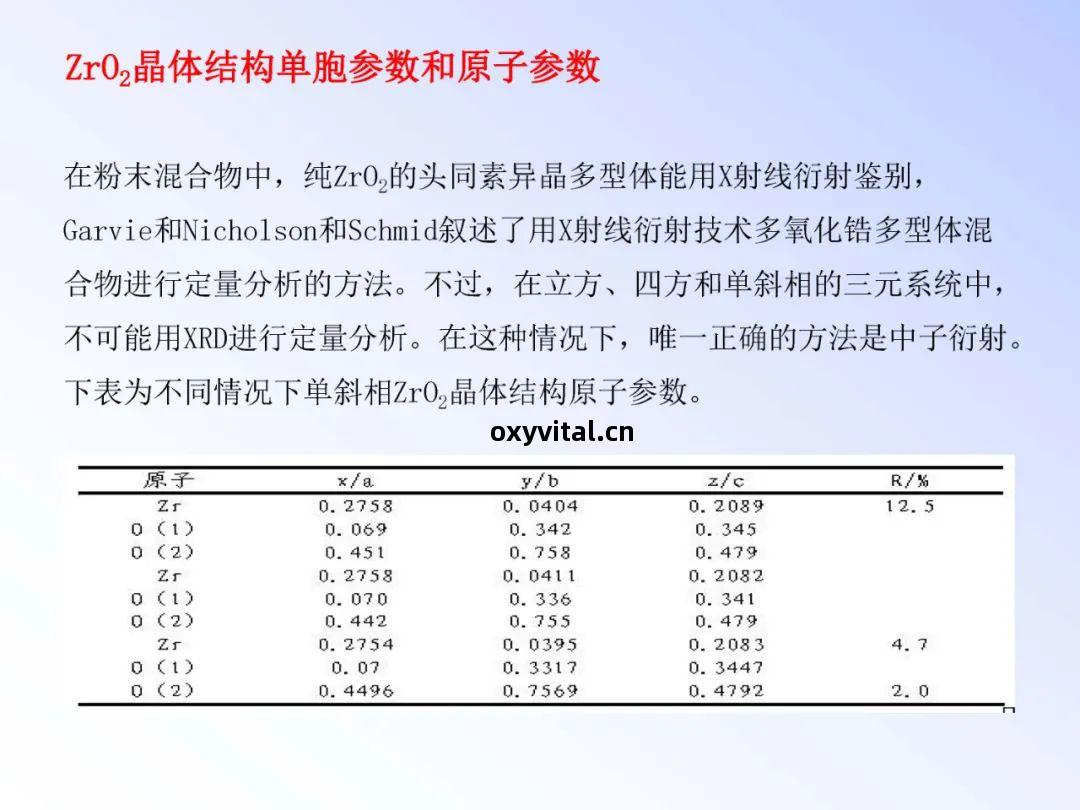 $ZrO_2$晶体结构单胞参数和原子参数

在粉末混合物中，纯$ZrO_2$的头同素异晶多型体能用X射线衍射鉴别，Garvie和Nicholson和Schmid叙述了用X射线衍射技术多氧化锆多型体混合物进行定量分析的方法。不过，在立方、四方和单斜相的三元系统中，不可能用XRD进行定量分析。在这种情况下，唯一正确的方法是中子衍射。下表为不同情况下单斜相$ZrO_2$晶体结构原子参数。

oxyvital.cn

| 原子 | x/a | y/b | z/c | R/% |
|---|---|---|---|---|
| Zr | 0.2758 | 0.0404 | 0.2089 | 12.5 |
| O（1） | 0.069 | 0.342 | 0.345 | |
| O（2） | 0.451 | 0.758 | 0.479 | |
| Zr | 0.2758 | 0.0411 | 0.2082 | |
| O（1） | 0.070 | 0.336 | 0.341 | |
| O（2） | 0.442 | 0.755 | 0.479 | |
| Zr | 0.2754 | 0.0395 | 0.2083 | 4.7 |
| O（1） | 0.07 | 0.3317 | 0.3447 | |
| O（2） | 0.4496 | 0.7569 | 0.4792 | 2.0 |